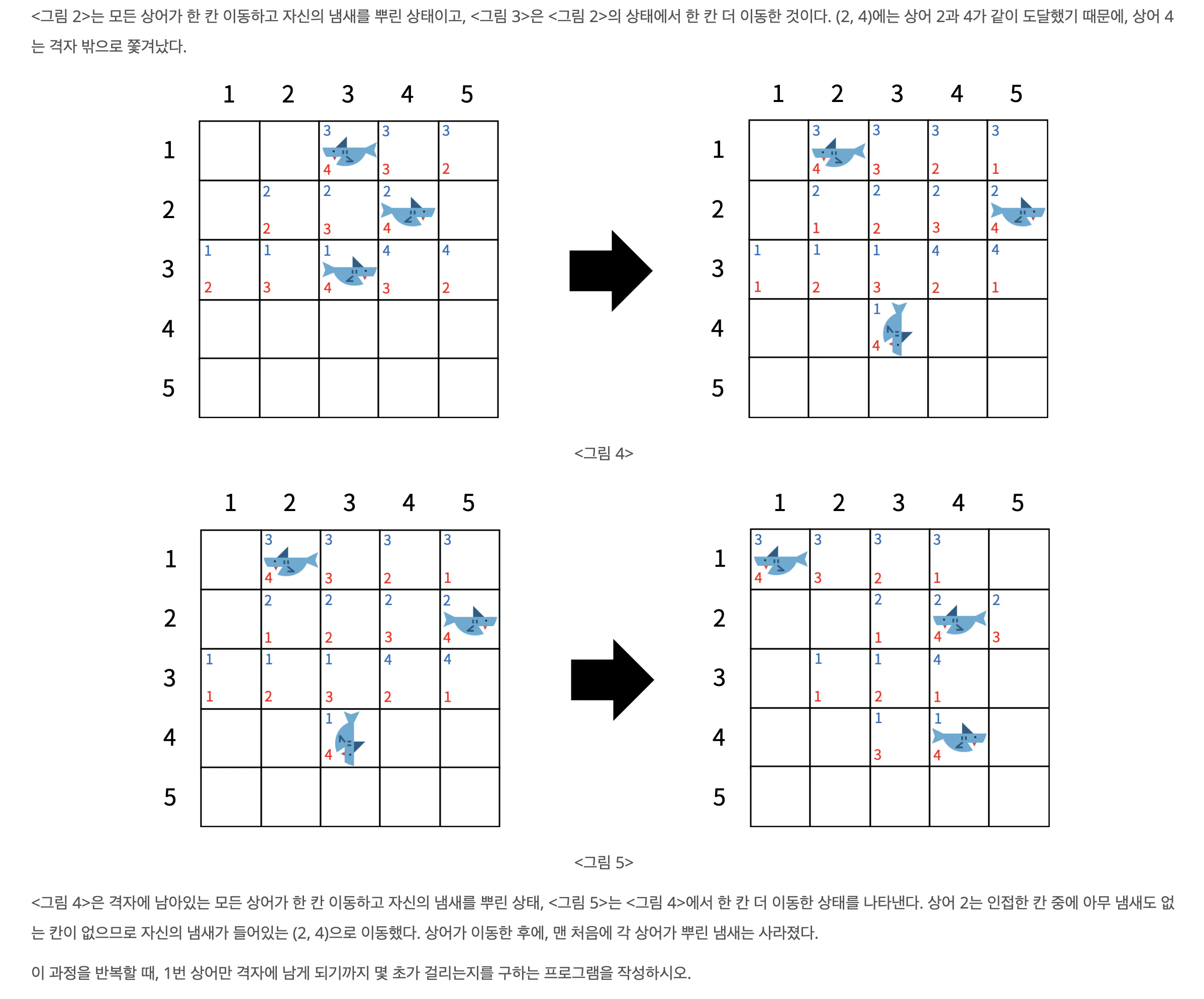 <그림 2>는 모든 상어가 한 칸 이동하고 자신의 냄새를 뿌린 상태이고, <그림 3>은 <그림 2>의 상태에서 한 칸 더 이동한 것이다. (2, 4)에는 상어 2과 4가 같이 도달했기 때문에, 상어 4는 격자 밖으로 쫓겨났다.

| | 1 | 2 | 3 | 4 | 5 |
|---|---|---|---|---|---|
| 1 | | | 3 4 | 3 3 | 3 2 |
| 2 | | 2 2 | 2 3 | 2 4 | |
| 3 | 1 2 | 1 3 | 1 4 | 4 3 | 4 2 |
| 4 | | | | | |
| 5 | | | | | |

| | 1 | 2 | 3 | 4 | 5 |
|---|---|---|---|---|---|
| 1 | | 3 4 | 3 3 | 3 2 | 3 1 |
| 2 | | 2 1 | 2 2 | 2 3 | 2 4 |
| 3 | 1 1 | 1 2 | 1 3 | 4 2 | 4 1 |
| 4 | | | 1 4 | | |
| 5 | | | | | |

<그림 4>

| | 1 | 2 | 3 | 4 | 5 |
|---|---|---|---|---|---|
| 1 | | 3 4 | 3 3 | 3 2 | 3 1 |
| 2 | | 2 1 | 2 2 | 2 3 | 2 4 |
| 3 | 1 1 | 1 2 | 1 3 | 4 2 | 4 1 |
| 4 | | | 1 4 | | |
| 5 | | | | | |

| | 1 | 2 | 3 | 4 | 5 |
|---|---|---|---|---|---|
| 1 | 3 4 | 3 3 | 3 2 | 3 1 | |
| 2 | | | 2 1 | 2 4 | 2 3 |
| 3 | | 1 1 | 1 2 | 4 1 | |
| 4 | | | 1 3 | 1 4 | |
| 5 | | | | | |

<그림 5>

<그림 4>은 격자에 남아있는 모든 상어가 한 칸 이동하고 자신의 냄새를 뿌린 상태, <그림 5>는 <그림 4>에서 한 칸 더 이동한 상태를 나타낸다. 상어 2는 인접한 칸 중에 아무 냄새도 없는 칸이 없으므로 자신의 냄새가 들어있는 (2, 4)으로 이동했다. 상어가 이동한 후에, 맨 처음에 각 상어가 뿌린 냄새는 사라졌다.

이 과정을 반복할 때, 1번 상어만 격자에 남게 되기까지 몇 초가 걸리는지를 구하는 프로그램을 작성하시오.